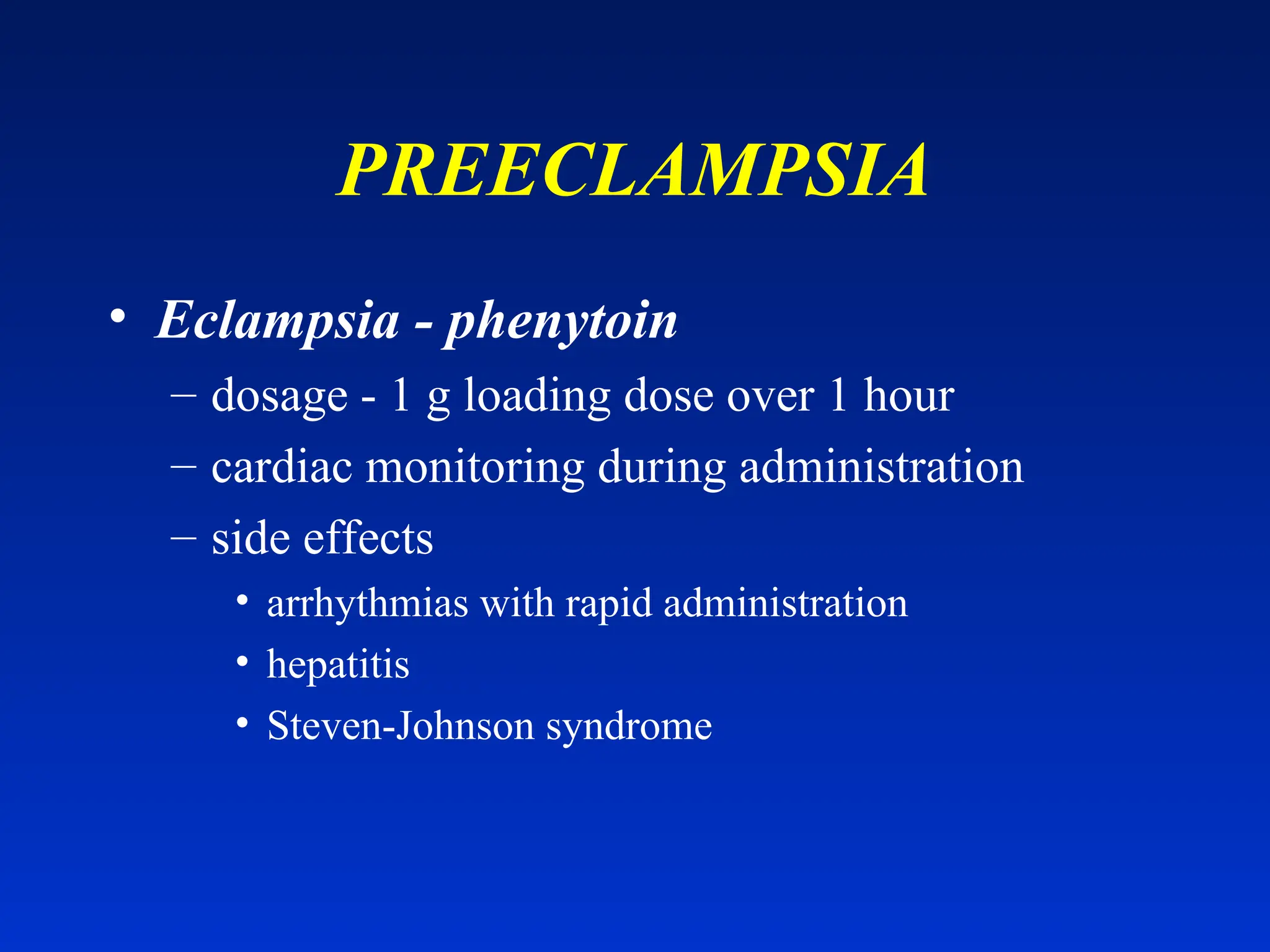 PREECLAMPSIA

• Eclampsia - phenytoin
– dosage - 1 g loading dose over 1 hour
– cardiac monitoring during administration
– side effects
• arrhythmias with rapid administration
• hepatitis
• Steven-Johnson syndrome